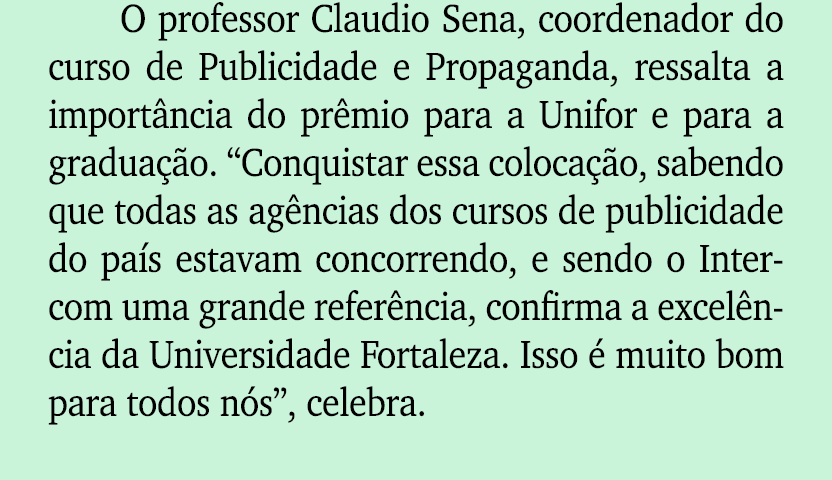 O professor Claudio Sena, coordenador do curso de Publicidade e Propaganda, ressalta a importância do prêmio para a Unifor e para a graduação. “Conquistar essa colocação, sabendo que todas as agências dos cursos de publicidade do país estavam concorrendo, e sendo o Intercom uma grande referência, confirma a excelência da Universidade Fortaleza. Isso é muito bom para todos nós”, celebra.